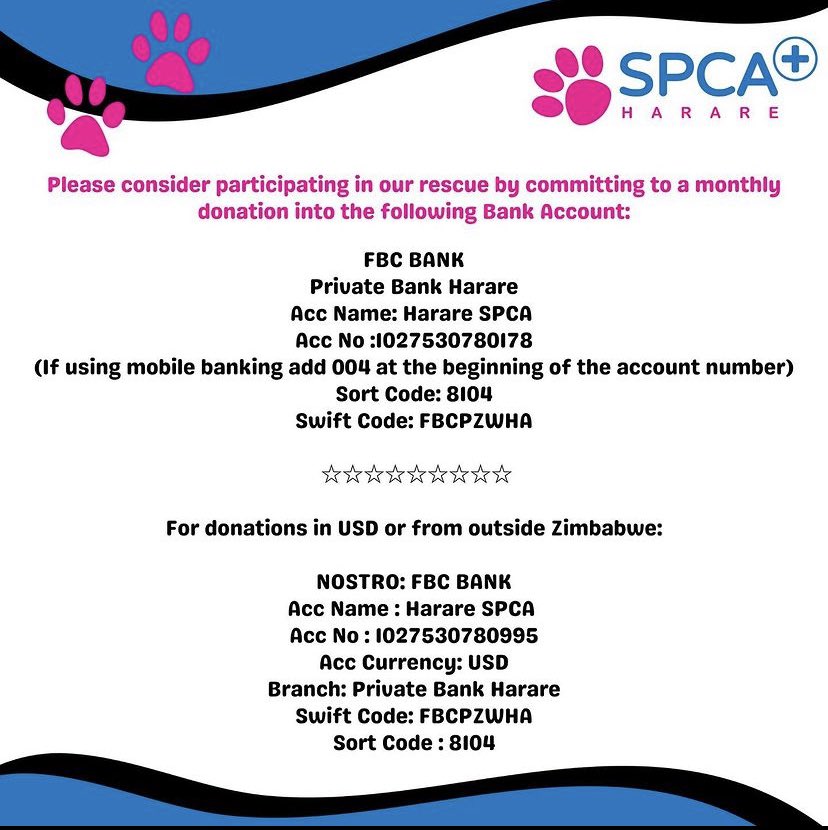 SPCA
HARARE

Please consider participating in our rescue by committing to a monthly donation into the following Bank Account:

FBC BANK
Private Bank Harare
Acc Name: Harare SPCA
Acc No :1027530780178
(If using mobile banking add 004 at the beginning of the account number)
Sort Code: 8104
Swift Code: FBCPZWHA

☆☆☆☆☆☆☆☆☆

For donations in USD or from outside Zimbabwe:

NOSTRO: FBC BANK
Acc Name : Harare SPCA
Acc No : 1027530780995
Acc Currency: USD
Branch: Private Bank Harare
Swift Code: FBCPZWHA
Sort Code : 8104